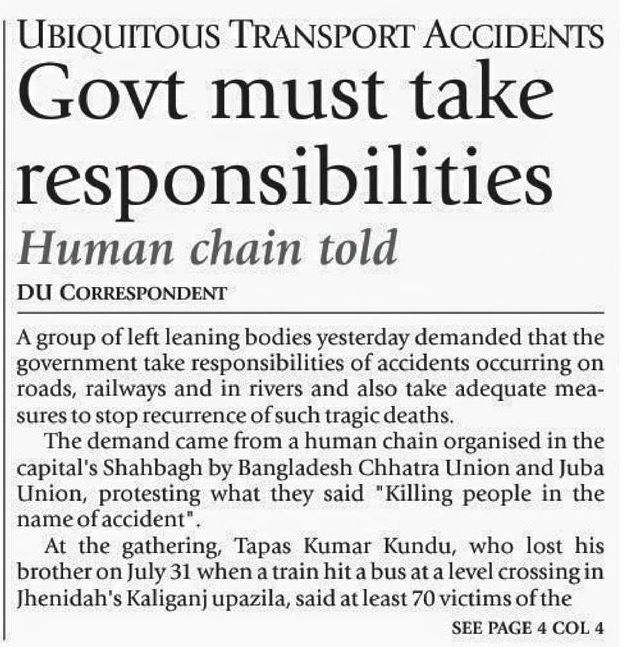 UBIQUITOUS TRANSPORT ACCIDENTS

Govt must take responsibilities

Human chain told

DU CORRESPONDENT

A group of left leaning bodies yesterday demanded that the government take responsibilities of accidents occurring on roads, railways and in rivers and also take adequate measures to stop recurrence of such tragic deaths.

The demand came from a human chain organised in the capital's Shahbagh by Bangladesh Chhatra Union and Juba Union, protesting what they said "Killing people in the name of accident".

At the gathering, Tapas Kumar Kundu, who lost his brother on July 31 when a train hit a bus at a level crossing in Jhenidah's Kaliganj upazila, said at least 70 victims of the

SEE PAGE 4 COL 4